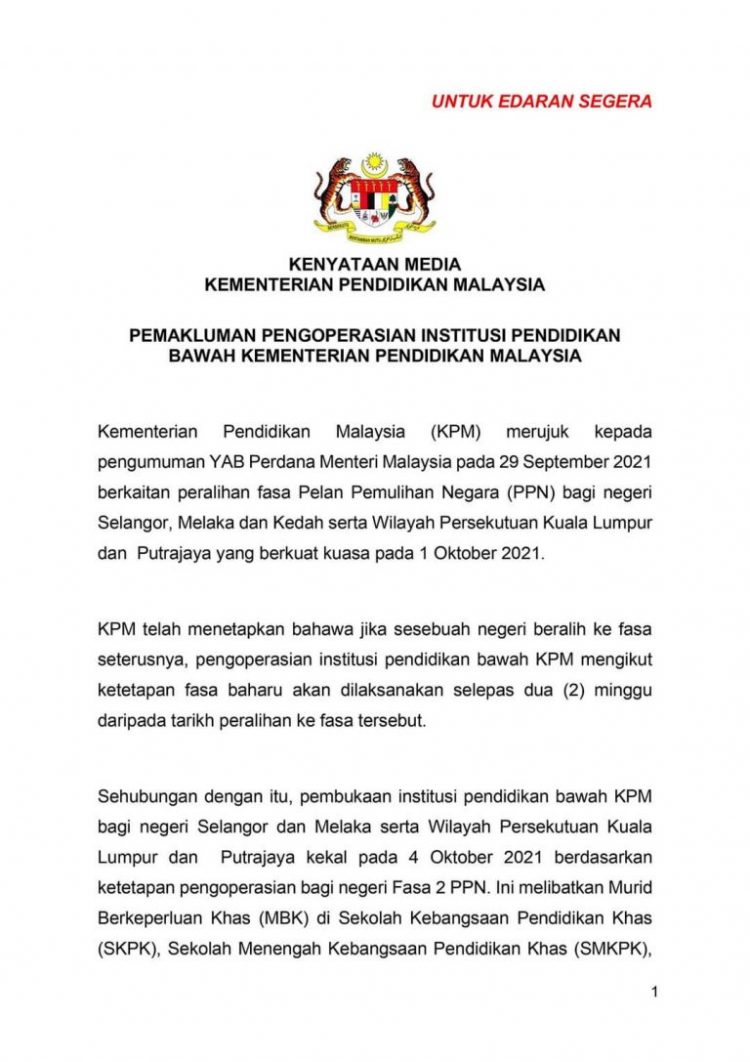 UNTUK EDARAN SEGERA

KENYATAAN MEDIA
KEMENTERIAN PENDIDIKAN MALAYSIA

PEMAKLUMAN PENGOPERASIAN INSTITUSI PENDIDIKAN
BAWAH KEMENTERIAN PENDIDIKAN MALAYSIA

Kementerian Pendidikan Malaysia (KPM) merujuk kepada pengumuman YAB Perdana Menteri Malaysia pada 29 September 2021 berkaitan peralihan fasa Pelan Pemulihan Negara (PPN) bagi negeri Selangor, Melaka dan Kedah serta Wilayah Persekutuan Kuala Lumpur dan Putrajaya yang berkuat kuasa pada 1 Oktober 2021.

KPM telah menetapkan bahawa jika sesebuah negeri beralih ke fasa seterusnya, pengoperasian institusi pendidikan bawah KPM mengikut ketetapan fasa baharu akan dilaksanakan selepas dua (2) minggu daripada tarikh peralihan ke fasa tersebut.

Sehubungan dengan itu, pembukaan institusi pendidikan bawah KPM bagi negeri Selangor dan Melaka serta Wilayah Persekutuan Kuala Lumpur dan Putrajaya kekal pada 4 Oktober 2021 berdasarkan ketetapan pengoperasian bagi negeri Fasa 2 PPN. Ini melibatkan Murid Berkeperluan Khas (MBK) di Sekolah Kebangsaan Pendidikan Khas (SKPK), Sekolah Menengah Kebangsaan Pendidikan Khas (SMKPK),

1